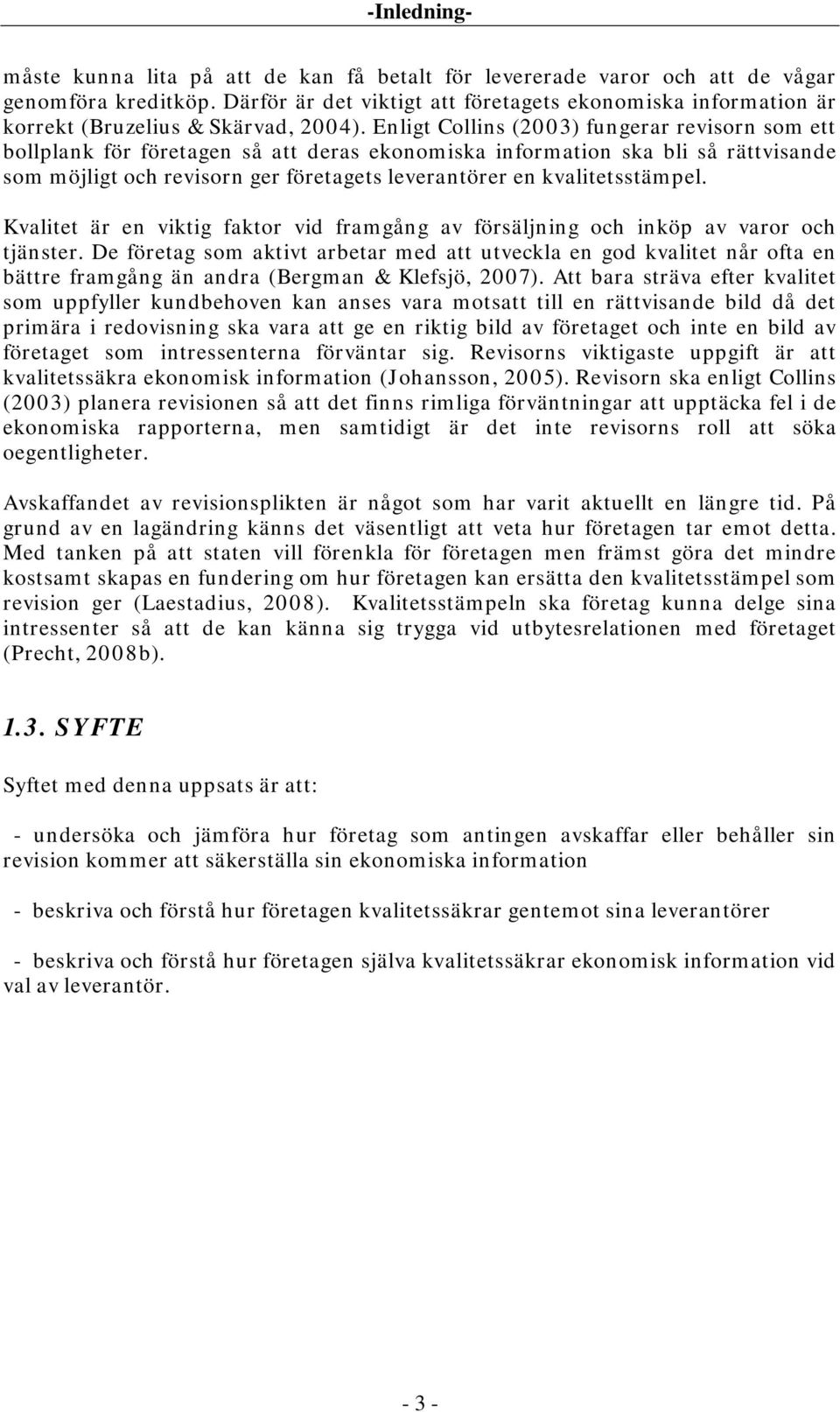 -Inledning-

måste kunna lita på att de kan få betalt för levererade varor och att de vågar genomföra kreditköp. Därför är det viktigt att företagets ekonomiska information är korrekt (Bruzelius & Skärvad, 2004). Enligt Collins (2003) fungerar revisorn som ett bollplank för företagen så att deras ekonomiska information ska bli så rättvisande som möjligt och revisorn ger företagets leverantörer en kvalitetsstämpel.

Kvalitet är en viktig faktor vid framgång av försäljning och inköp av varor och tjänster. De företag som aktivt arbetar med att utveckla en god kvalitet når ofta en bättre framgång än andra (Bergman & Klefsjö, 2007). Att bara sträva efter kvalitet som uppfyller kundbehoven kan anses vara motsatt till en rättvisande bild då det primära i redovisning ska vara att ge en riktig bild av företaget och inte en bild av företaget som intressenterna förväntar sig. Revisorns viktigaste uppgift är att kvalitetssäkra ekonomisk information (Johansson, 2005). Revisorn ska enligt Collins (2003) planera revisionen så att det finns rimliga förväntningar att upptäcka fel i de ekonomiska rapporterna, men samtidigt är det inte revisorns roll att söka oegentligheter.

Avskaffandet av revisionsplikten är något som har varit aktuellt en längre tid. På grund av en lagändring känns det väsentligt att veta hur företagen tar emot detta. Med tanken på att staten vill förenkla för företagen men främst göra det mindre kostsamt skapas en fundering om hur företagen kan ersätta den kvalitetsstämpel som revision ger (Laestadius, 2008). Kvalitetsstämpeln ska företag kunna delge sina intressenter så att de kan känna sig trygga vid utbytesrelationen med företaget (Precht, 2008b).

1.3. SYFTE

Syftet med denna uppsats är att:

- undersöka och jämföra hur företag som antingen avskaffar eller behåller sin revision kommer att säkerställa sin ekonomiska information

- beskriva och förstå hur företagen kvalitetssäkrar gentemot sina leverantörer

- beskriva och förstå hur företagen själva kvalitetssäkrar ekonomisk information vid val av leverantör.

- 3 -